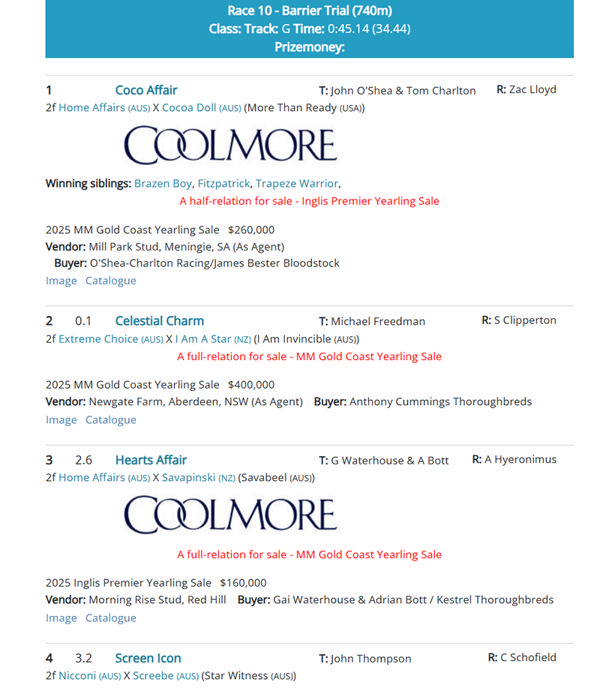 Race 10 - Barrier Trial (740m)
Class: Track: G Time: 0:45.14 (34.44)
Prizemoney:

1 Coco Affair T: John O'Shea & Tom Charlton R: Zac Lloyd
2f Home Affairs (AUS) X Cocoa Doll (AUS) (More Than Ready (USA))

COOLMORE

Winning siblings: Brazen Boy, Fitzpatrick, Trapeze Warrior,
A half-relation for sale - Inglis Premier Yearling Sale

2025 MM Gold Coast Yearling Sale $260,000
Vendor: Mill Park Stud, Meningie, SA (As Agent)
Buyer: O'Shea-Charlton Racing/James Bester Bloodstock
Image Catalogue

2 0.1 Celestial Charm T: Michael Freedman R: S Clipperton
2f Extreme Choice (AUS) X I Am A Star (NZ) (I Am Invincible (AUS))
A full-relation for sale - MM Gold Coast Yearling Sale

2025 MM Gold Coast Yearling Sale $400,000
Vendor: Newgate Farm, Aberdeen, NSW (As Agent) Buyer: Anthony Cummings Thoroughbreds
Image Catalogue

3 2.6 Hearts Affair T: G Waterhouse & A Bott R: A Hyeronimus
2f Home Affairs (AUS) X Savapinski (NZ) (Savabeel (AUS))

COOLMORE

A full-relation for sale - MM Gold Coast Yearling Sale

2025 Inglis Premier Yearling Sale $160,000
Vendor: Morning Rise Stud, Red Hill Buyer: Gai Waterhouse & Adrian Bott / Kestrel Thoroughbreds
Image Catalogue

4 3.2 Screen Icon T: John Thompson R: C Schofield
2f Nicconi (AUS) X Screebe (AUS) (Star Witness (AUS))